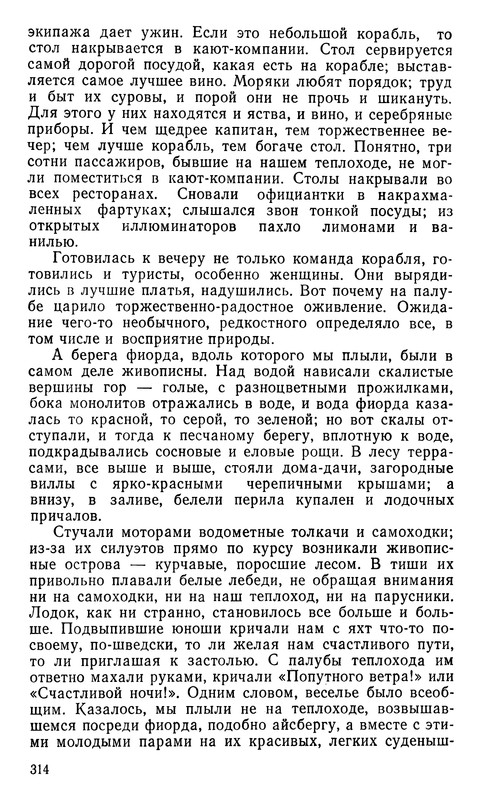 экипажа дает ужин. Если это небольшой корабль, то стол накрывается в кают-компании. Стол сервируется самой дорогой посудой, какая есть на корабле; выставляется самое лучшее вино. Моряки любят порядок; труд и быт их суровы, и порой они не прочь и шикануть. Для этого у них находятся и яства, и вино, и серебряные приборы. И чем щедрее капитан, тем торжественнее вечер; чем лучше корабль, тем богаче стол. Понятно, три сотни пассажиров, бывшие на нашем теплоходе, не могли поместиться в кают-компании. Столы накрывали во всех ресторанах. Сновали официантки в накрахмаленных фартуках; слышался звон тонкой посуды; из открытых иллюминаторов пахло лимонами и ванилью.

Готовилась к вечеру не только команда корабля, готовились и туристы, особенно женщины. Они вырядились в лучшие платья, надушились. Вот почему на палубе царило торжественно-радостное оживление. Ожидание чего-то необычного, редкостного определяло все, в том числе и восприятие природы.

А берега фиорда, вдоль которого мы плыли, были в самом деле живописны. Над водой нависали скалистые вершины гор — голые, с разноцветными прожилками, бока монолитов отражались в воде, и вода фиорда казалась то красной, то серой, то зеленой; но вот скалы отступали, и тогда к песчаному берегу, вплотную к воде, подкрадывались сосновые и еловые рощи. В лесу террасами, все выше и выше, стояли дома-дачи, загородные виллы с ярко-красными черепичными крышами; а внизу, в заливе, белели перила купален и лодочных причалов.

Стучали моторами водометные толкачи и самоходки; из-за их силуэтов прямо по курсу возникали живописные острова — курчавые, поросшие лесом. В тиши их привольно плавали белые лебеди, не обращая внимания ни на самоходки, ни на наш теплоход, ни на парусники. Лодок, как ни странно, становилось все больше и больше. Подвыпившие юноши кричали нам с яхт что-то по-своему, по-шведски, то ли желая нам счастливого пути, то ли приглашая к застолью. С палубы теплохода им ответно махали руками, кричали «Попутного ветра!» или «Счастливой ночи!». Одним словом, веселье было всеобщим. Казалось, мы плыли не на теплоходе, возвышавшемся посреди фиорда, подобно айсбергу, а вместе с этими молодыми парами на их красивых, легких суденыш-

314